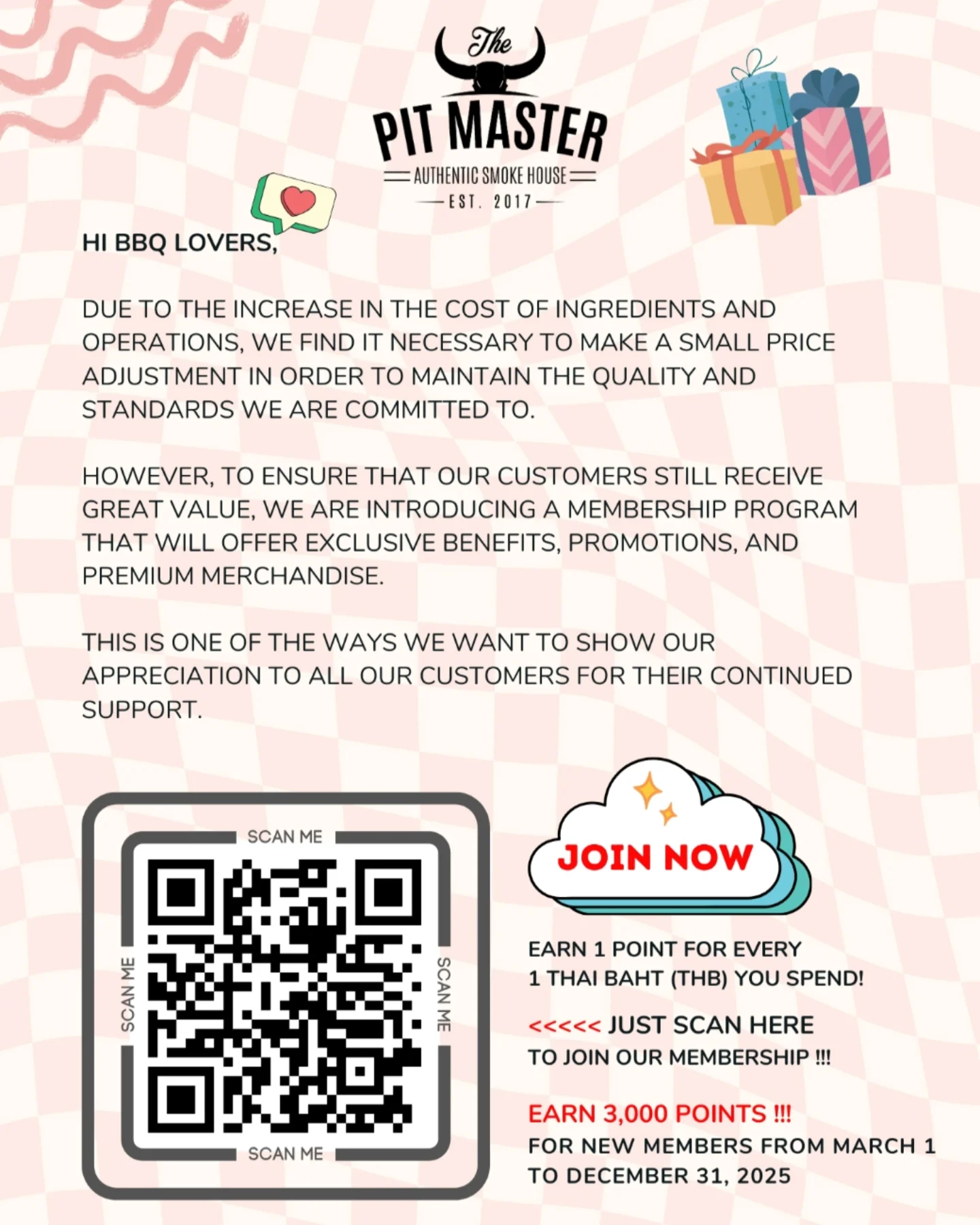 The
PIT MASTER
AUTHENTIC SMOKE HOUSE
EST. 2017

HI BBQ LOVERS,

DUE TO THE INCREASE IN THE COST OF INGREDIENTS AND OPERATIONS, WE FIND IT NECESSARY TO MAKE A SMALL PRICE ADJUSTMENT IN ORDER TO MAINTAIN THE QUALITY AND STANDARDS WE ARE COMMITTED TO.

HOWEVER, TO ENSURE THAT OUR CUSTOMERS STILL RECEIVE GREAT VALUE, WE ARE INTRODUCING A MEMBERSHIP PROGRAM THAT WILL OFFER EXCLUSIVE BENEFITS, PROMOTIONS, AND PREMIUM MERCHANDISE.

THIS IS ONE OF THE WAYS WE WANT TO SHOW OUR APPRECIATION TO ALL OUR CUSTOMERS FOR THEIR CONTINUED SUPPORT.

SCAN ME
SCAN ME
SCAN ME
SCAN ME

JOIN NOW

EARN 1 POINT FOR EVERY 1 THAI BAHT (THB) YOU SPEND!

<<<<< JUST SCAN HERE
TO JOIN OUR MEMBERSHIP !!!

EARN 3,000 POINTS !!!
FOR NEW MEMBERS FROM MARCH 1 TO DECEMBER 31, 2025